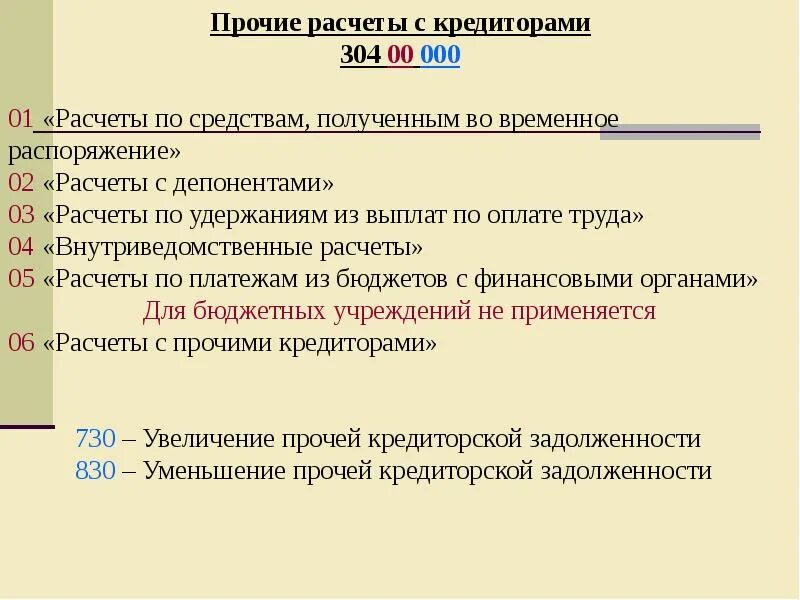 Прочие расчеты с кредиторами
304 00 000

01 «Расчеты по средствам, полученным во временное распоряжение»
02 «Расчеты с депонентами»
03 «Расчеты по удержаниям из выплат по оплате труда»
04 «Внутриведомственные расчеты»
05 «Расчеты по платежам из бюджетов с финансовыми органами»
Для бюджетных учреждений не применяется
06 «Расчеты с прочими кредиторами»

730 – Увеличение прочей кредиторской задолженности
830 – Уменьшение прочей кредиторской задолженности